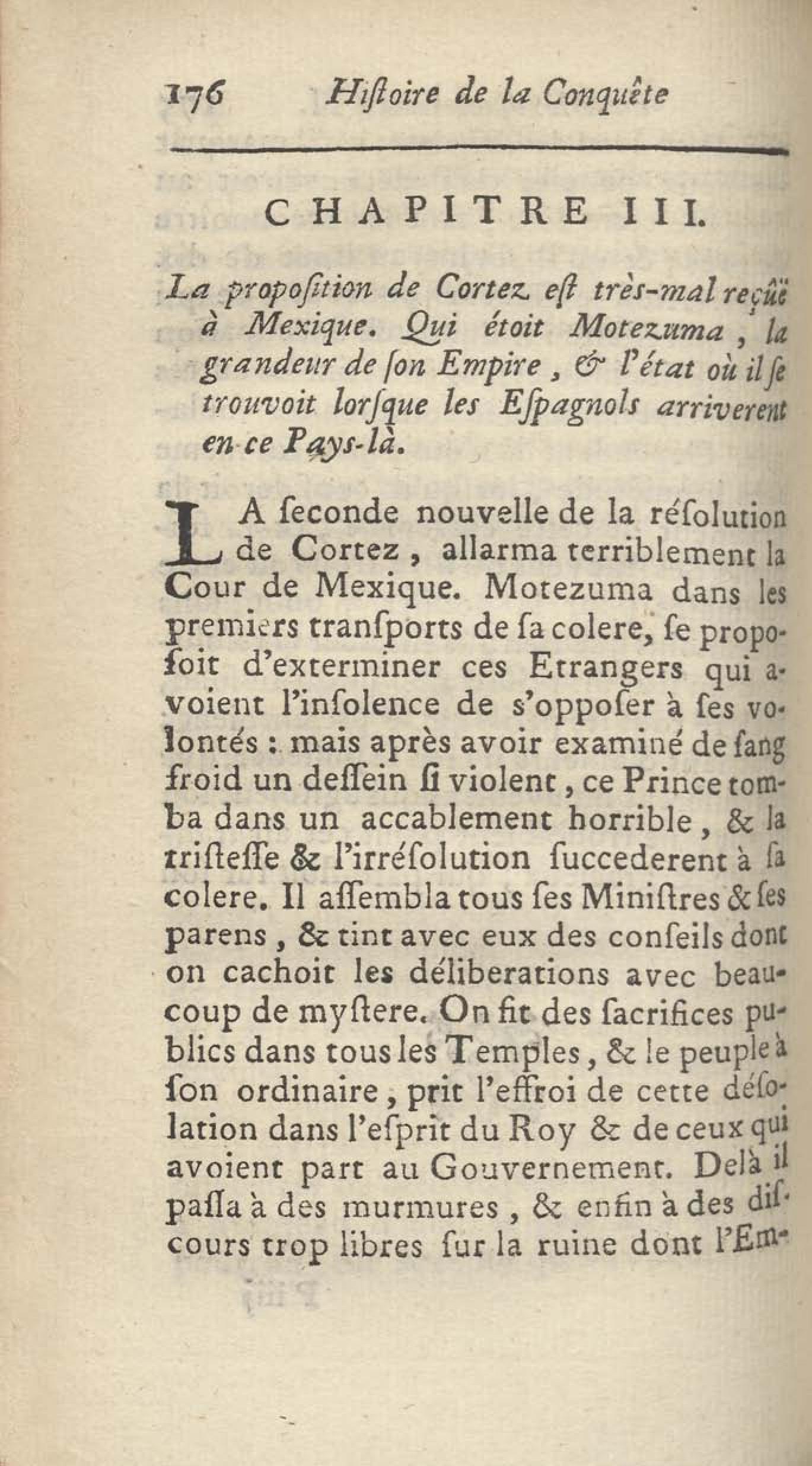 176 Hiſtoire de la Conquête

CHAPITRE III.

La propoſition de Cortez eſt très-mal reçûë à Mexique. Qui étoit Motezuma, la grandeur de ſon Empire, & l'état où il ſe trouvoit lorſque les Eſpagnols arriverent en ce Pays-là.

LA ſeconde nouvelle de la réſolution de Cortez, allarma terriblement la Cour de Mexique. Motezuma dans les premiers tranſports de ſa colere, ſe propoſoit d'exterminer ces Etrangers qui avoient l'inſolence de s'oppoſer à ſes volontés : mais après avoir examiné de ſang froid un deſſein ſi violent, ce Prince tomba dans un accablement horrible, & la triſteſſe & l'irréſolution ſuccederent à ſa colere. Il aſſembla tous ſes Miniſtres & ſes parens, & tint avec eux des conſeils dont on cachoit les déliberations avec beaucoup de myſtere. On fit des ſacrifices publics dans tous les Temples, & le peuple à ſon ordinaire, prit l'effroi de cette déſolation dans l'eſprit du Roy & de ceux qui avoient part au Gouvernement. Delà il paſſa à des murmures, & enfin à des diſcours trop libres ſur la ruine dont l'Em-